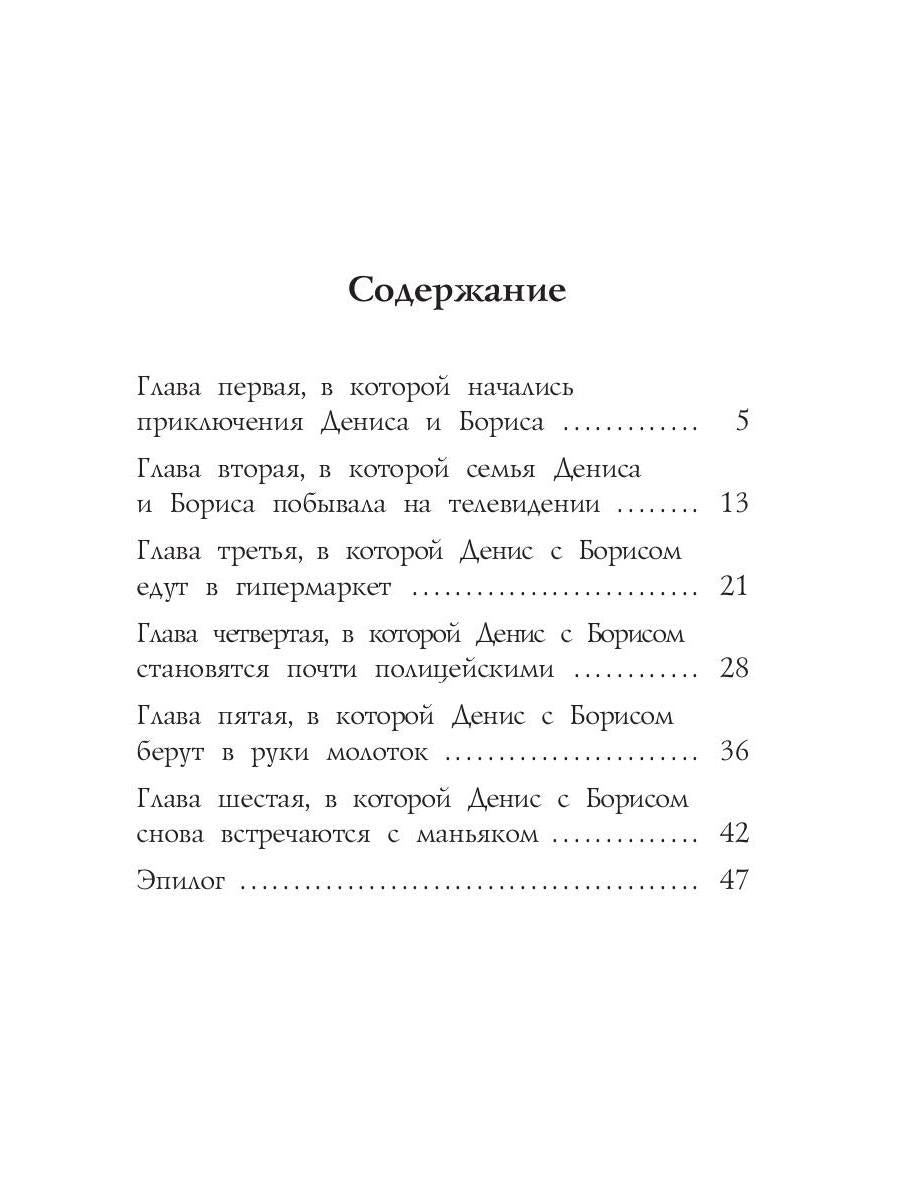 Содержание

Глава первая, в которой начались приключения Дениса и Бориса 5

Глава вторая, в которой семья Дениса и Бориса побывала на телевидении 13

Глава третья, в которой Денис с Борисом едут в гипермаркет 21

Глава четвертая, в которой Денис с Борисом становятся почти полицейскими 28

Глава пятая, в которой Денис с Борисом берут в руки молоток 36

Глава шестая, в которой Денис с Борисом снова встречаются с маньяком 42

Эпилог 47